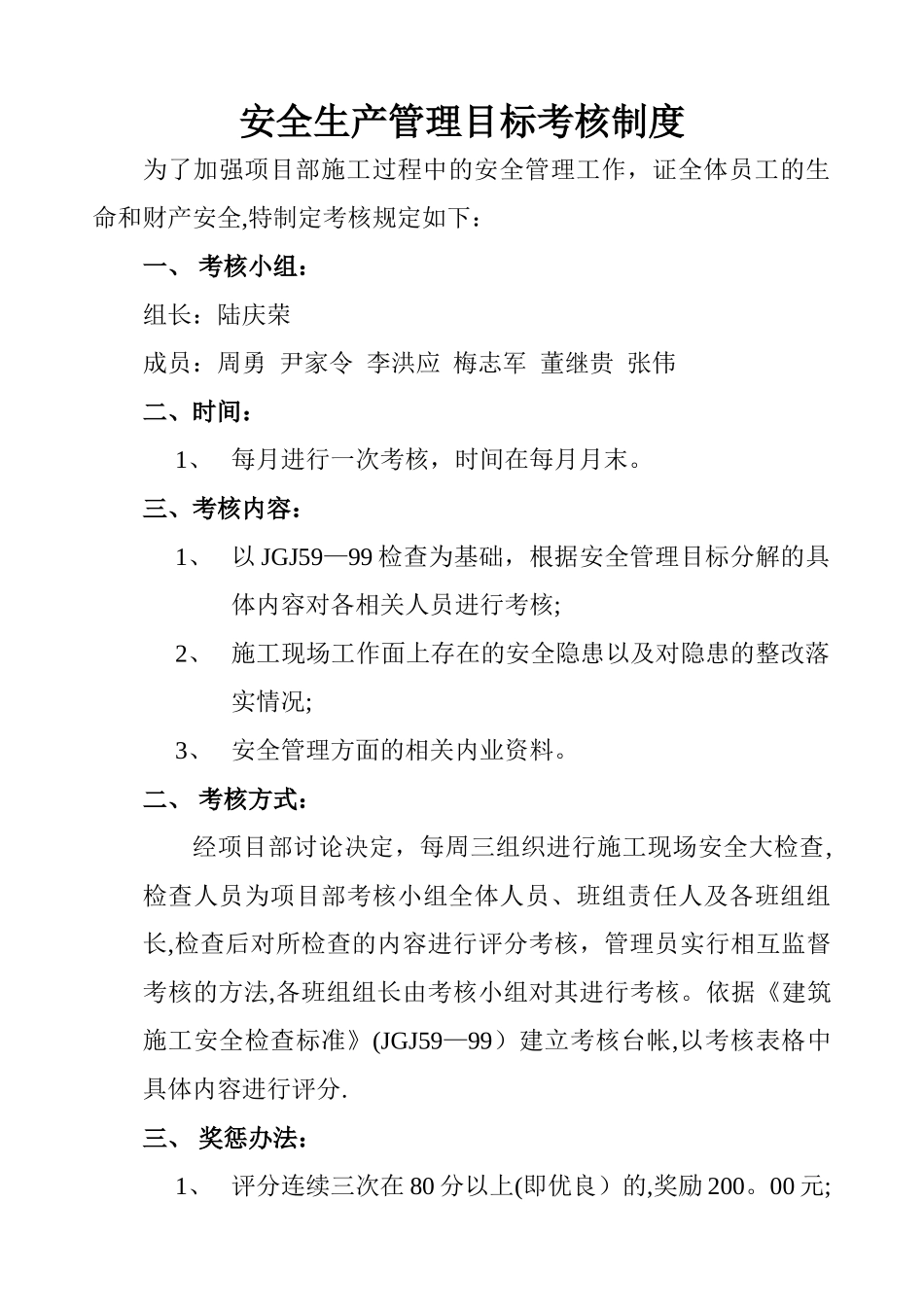 安全生产管理目标考核制度

为了加强项目部施工过程中的安全管理工作，证全体员工的生命和财产安全,特制定考核规定如下：

一、 考核小组：

组长：陆庆荣

成员：周勇 尹家令 李洪应 梅志军 董继贵 张伟

二、时间：

1、 每月进行一次考核，时间在每月月末。

三、考核内容：

1、 以JGJ59—99检查为基础，根据安全管理目标分解的具体内容对各相关人员进行考核;

2、 施工现场工作面上存在的安全隐患以及对隐患的整改落实情况;

3、 安全管理方面的相关内业资料。

二、 考核方式：

经项目部讨论决定，每周三组织进行施工现场安全大检查,检查人员为项目部考核小组全体人员、班组责任人及各班组组长,检查后对所检查的内容进行评分考核，管理员实行相互监督考核的方法,各班组组长由考核小组对其进行考核。依据《建筑施工安全检查标准》(JGJ59—99）建立考核台帐,以考核表格中具体内容进行评分.

三、 奖惩办法：

1、 评分连续三次在80分以上(即优良）的,奖励200。00元;